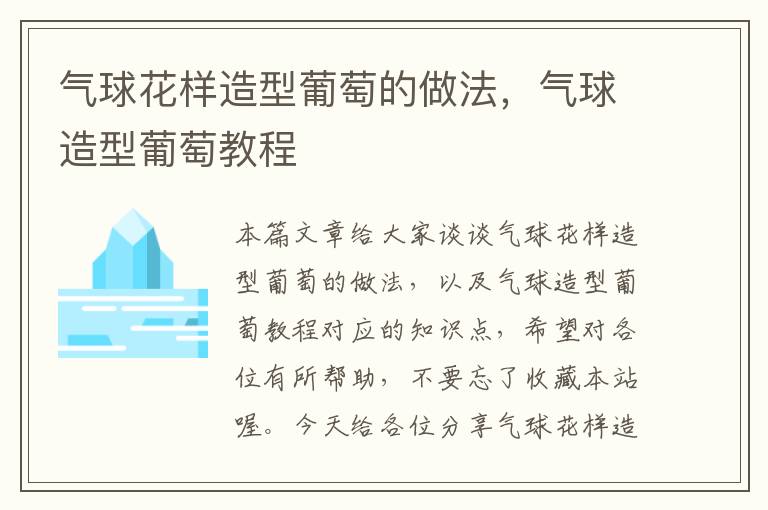 气球花样造型葡萄的做法，气球造型葡萄教程

本篇文章给大家谈谈气球花样造型葡萄的做法，以及气球造型葡萄教程对应的知识点，希望对各位有所帮助，不要忘了收藏本站喔。今天给各位分享气球花样造